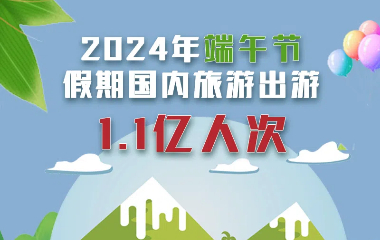 2024年端午节
假期国内旅游出游
1.1亿人次